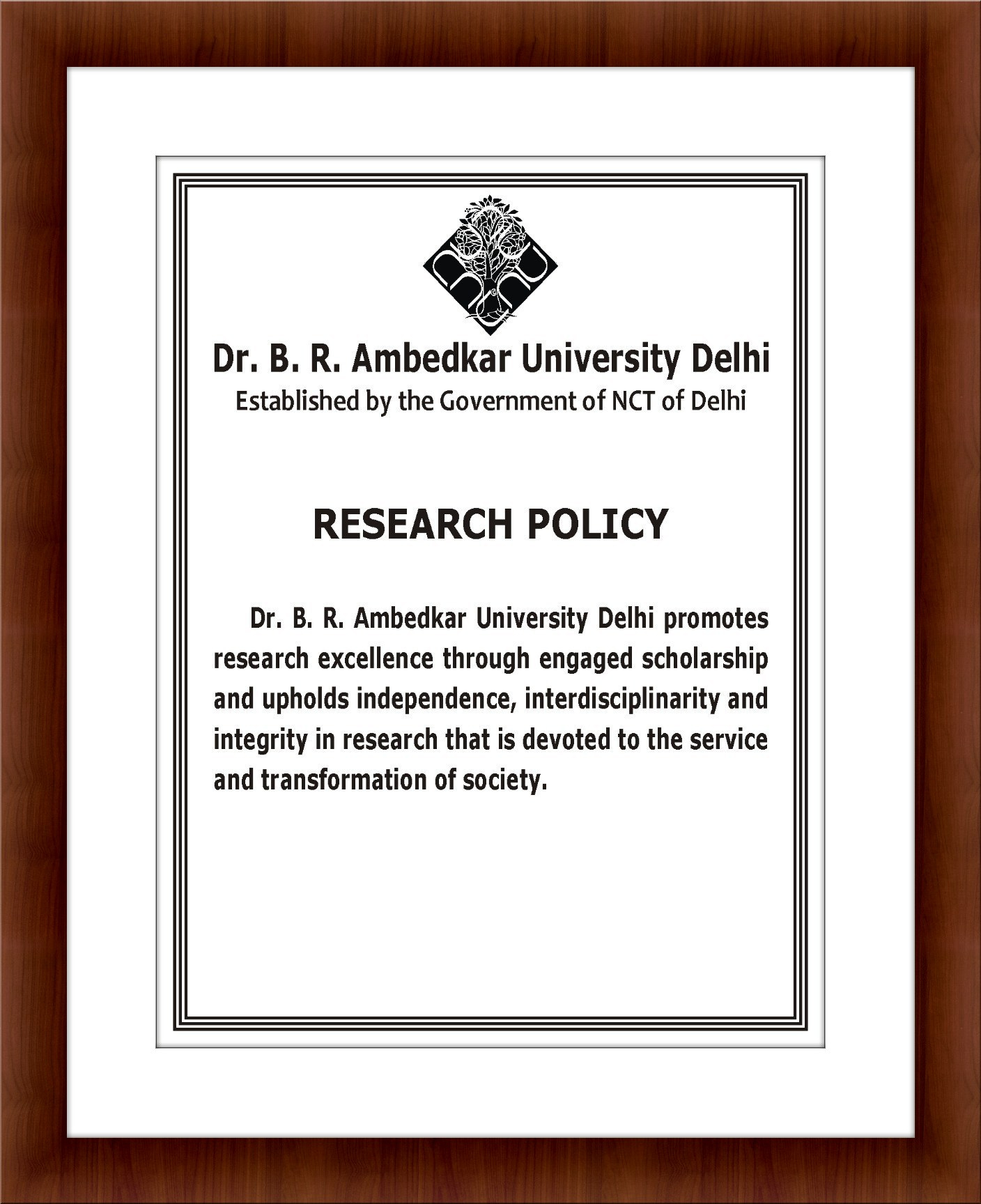 Dr. B. R. Ambedkar University Delhi
Established by the Government of NCT of Delhi

RESEARCH POLICY

Dr. B. R. Ambedkar University Delhi promotes research excellence through engaged scholarship and upholds independence, interdisciplinarity and integrity in research that is devoted to the service and transformation of society.